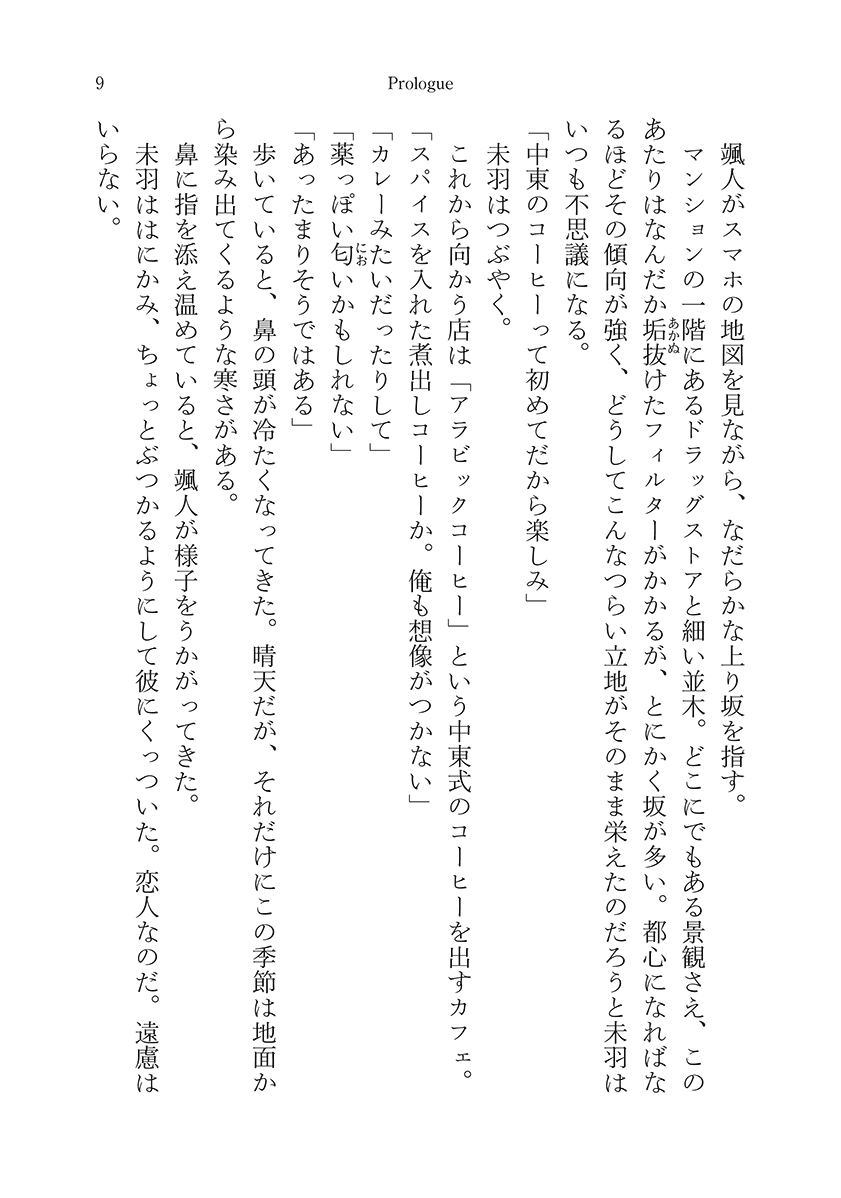 9 Prologue

颯人がスマホの地図を見ながら、なだらかな上り坂を指す。

マンションの一階にあるドラッグストアと細い並木。どこにでもある景観さえ、このあたりはなんだか垢抜けたフィルターがかかるが、とにかく坂が多い。都心になればなるほどその傾向が強く、どうしてこんなつらい立地がそのまま栄えたのだろうと未羽はいつも不思議になる。

「中東のコーヒーって初めてだから楽しみ」

未羽はつぶやく。

これから向かう店は「アラビックコーヒー」という中東式のコーヒーを出すカフェ。

「スパイスを入れた煮出しコーヒーか。俺も想像がつかない」

「カレーみたいだったりして」

「薬っぽい匂いかもしれない」

「あったまりそうではある」

歩いていると、鼻の頭が冷たくなってきた。晴天だが、それだけにこの季節は地面から染み出てくるような寒さがある。

鼻に指を添え温めていると、颯人が様子をうかがってきた。

未羽ははにかみ、ちょっとぶつかるようにして彼にくっついた。恋人なのだ。遠慮はいらない。